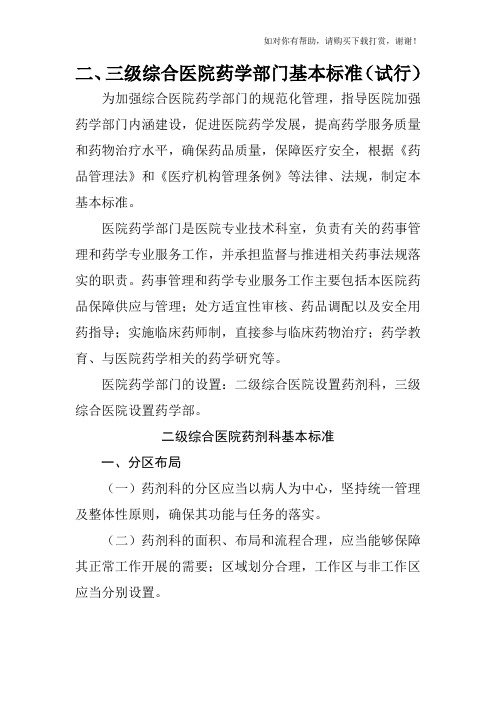 如对你有帮助，请购买下载打赏，谢谢！

二、三级综合医院药学部门基本标准（试行）

为加强综合医院药学部门的规范化管理，指导医院加强药学部门内涵建设，促进医院药学发展，提高药学服务质量和药物治疗水平，确保药品质量，保障医疗安全，根据《药品管理法》和《医疗机构管理条例》等法律、法规，制定本基本标准。

医院药学部门是医院专业技术科室，负责有关的药事管理和药学专业服务工作，并承担监督与推进相关药事法规落实的职责。药事管理和药学专业服务工作主要包括本医院药品保障供应与管理；处方适宜性审核、药品调配以及安全用药指导；实施临床药师制，直接参与临床药物治疗；药学教育、与医院药学相关的药学研究等。

医院药学部门的设置：二级综合医院设置药剂科，三级综合医院设置药学部。

二级综合医院药剂科基本标准

一、分区布局

（一）药剂科的分区应当以病人为中心，坚持统一管理及整体性原则，确保其功能与任务的落实。

（二）药剂科的面积、布局和流程合理，应当能够保障其正常工作开展的需要；区域划分合理，工作区与非工作区应当分别设置。